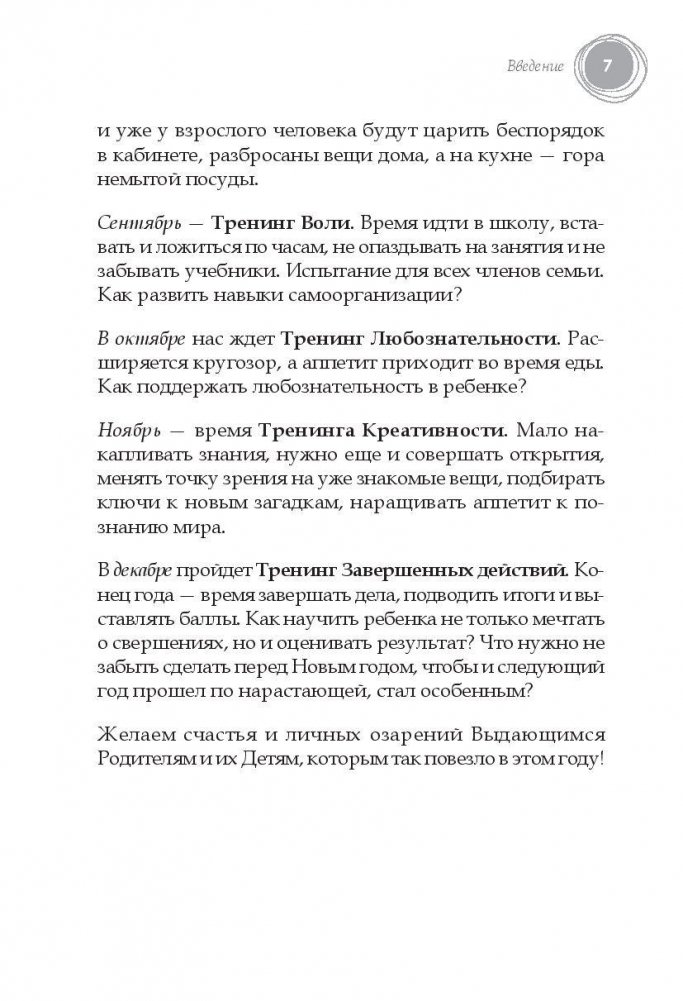 Введение 7

и уже у взрослого человека будут царить беспорядок в кабинете, разбросаны вещи дома, а на кухне — гора немытой посуды.

Сентябрь — Тренинг Воли. Время идти в школу, вставать и ложиться по часам, не опаздывать на занятия и не забывать учебники. Испытание для всех членов семьи. Как развить навыки самоорганизации?

В октябре нас ждет Тренинг Любознательности. Расширяется кругозор, а аппетит приходит во время еды. Как поддержать любознательность в ребенке?

Ноябрь — время Тренинга Креативности. Мало накапливать знания, нужно еще и совершать открытия, менять точку зрения на уже знакомые вещи, подбирать ключи к новым загадкам, наращивать аппетит к познанию мира.

В декабре пройдет Тренинг Завершенных действий. Конец года — время завершать дела, подводить итоги и выставлять баллы. Как научить ребенка не только мечтать о свершениях, но и оценивать результат? Что нужно не забыть сделать перед Новым годом, чтобы и следующий год прошел по нарастающей, стал особенным?

Желаем счастья и личных озарений Выдающимся Родителям и их Детям, которым так повезло в этом году!